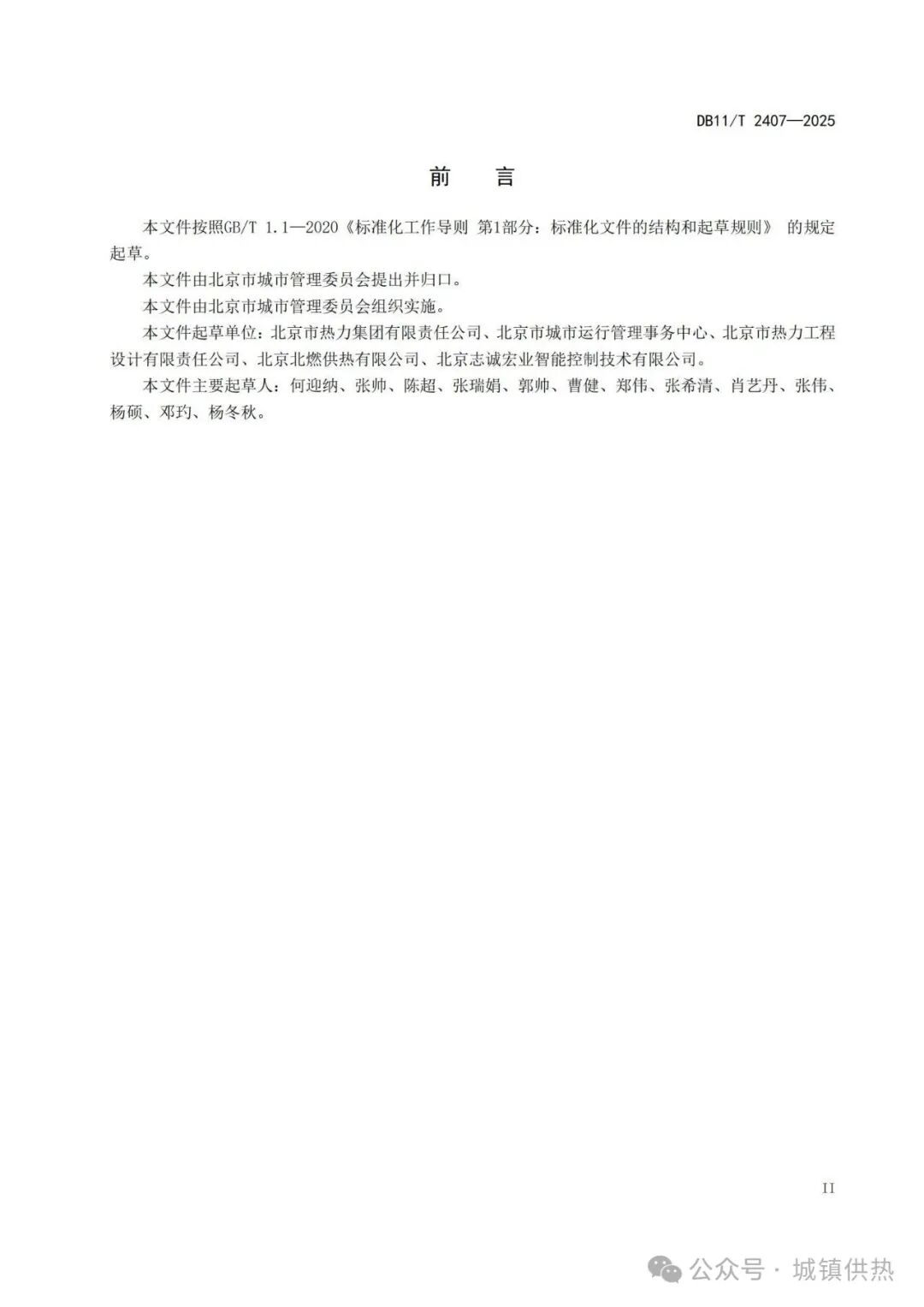 DB11/T 2407—2025

前　言

本文件按照GB/T 1.1—2020《标准化工作导则 第1部分：标准化文件的结构和起草规则》 的规定起草。

本文件由北京市城市管理委员会提出并归口。

本文件由北京市城市管理委员会组织实施。

本文件起草单位：北京市热力集团有限责任公司、北京市城市运行管理事务中心、北京市热力工程设计有限责任公司、北京北燃供热有限公司、北京志诚宏业智能控制技术有限公司。

本文件主要起草人：何迎纳、张帅、陈超、张瑞娟、郭帅、曹健、郑伟、张希清、肖艺丹、张伟、杨硕、邓玓、杨冬秋。

II

公众号 · 城镇供热